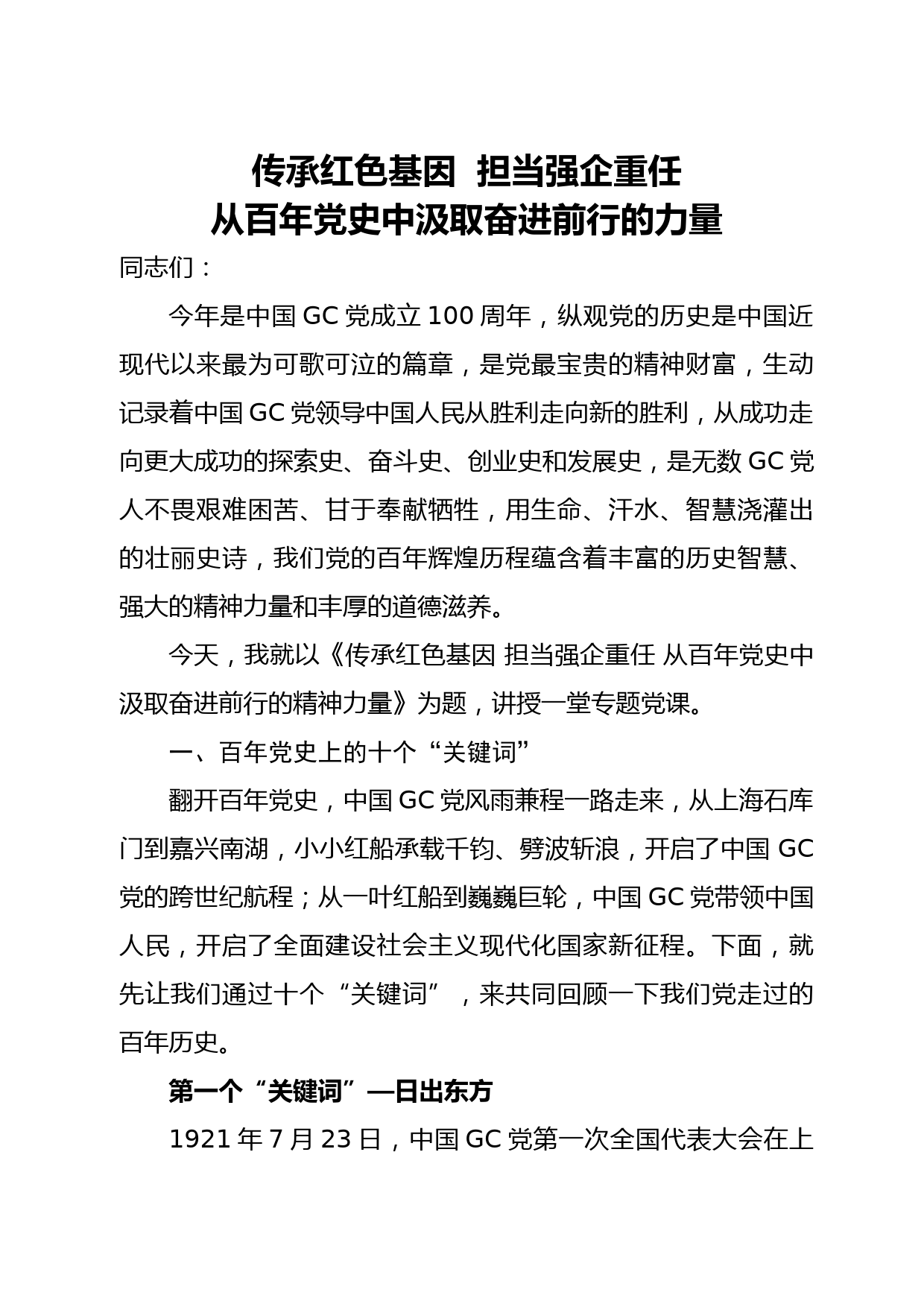 传承红色基因 担当强企重任
从百年党史中汲取奋进前行的力量

同志们：

今年是中国 GC 党成立 100 周年，纵观党的历史是中国近现代以来最为可歌可泣的篇章，是党最宝贵的精神财富，生动记录着中国 GC 党领导中国人民从胜利走向新的胜利，从成功走向更大成功的探索史、奋斗史、创业史和发展史，是无数 GC 党人不畏艰难困苦、甘于奉献牺牲，用生命、汗水、智慧浇灌出的壮丽史诗，我们党的百年辉煌历程蕴含着丰富的历史智慧、强大的精神力量和丰厚的道德滋养。

今天，我就以《传承红色基因 担当强企重任 从百年党史中汲取奋进前行的精神力量》为题，讲授一堂专题党课。

一、百年党史上的十个“关键词”

翻开百年党史，中国 GC 党风雨兼程一路走来，从上海石库门到嘉兴南湖，小小红船承载千钧、劈波斩浪，开启了中国 GC 党的跨世纪航程；从一叶红船到巍巍巨轮，中国 GC 党带领中国人民，开启了全面建设社会主义现代化国家新征程。下面，就先让我们通过十个“关键词”，来共同回顾一下我们党走过的百年历史。

第一个“关键词”—日出东方

1921 年 7 月 23 日，中国 GC 党第一次全国代表大会在上